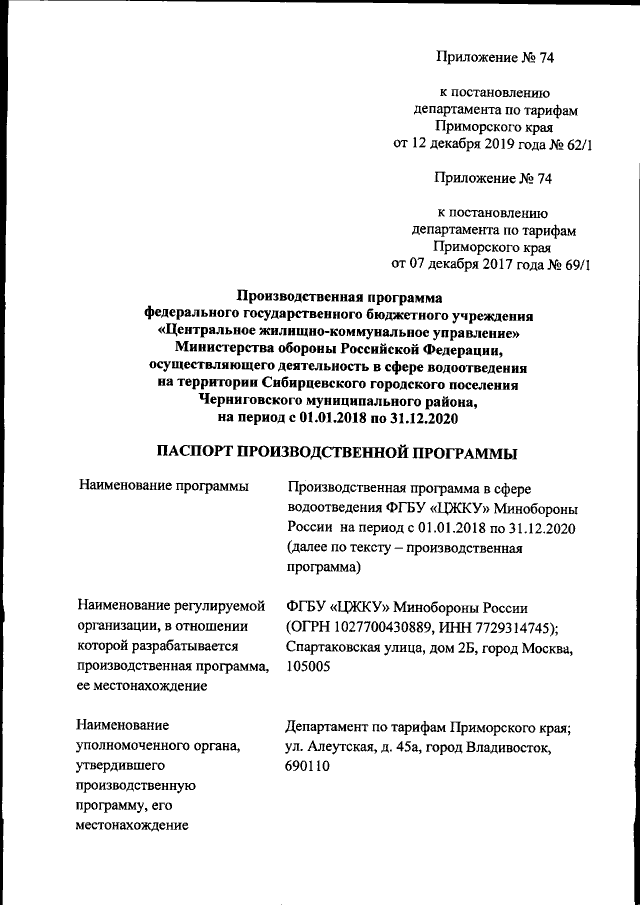 Приложение № 74

к постановлению
департамента по тарифам
Приморского края
от 12 декабря 2019 года № 62/1

Приложение № 74

к постановлению
департамента по тарифам
Приморского края
от 07 декабря 2017 года № 69/1

Производственная программа
федерального государственного бюджетного учреждения
«Центральное жилищно-коммунальное управление»
Министерства обороны Российской Федерации,
осуществляющего деятельность в сфере водоотведения
на территории Сибирцевского городского поселения
Черниговского муниципального района,
на период с 01.01.2018 по 31.12.2020

ПАСПОРТ ПРОИЗВОДСТВЕННОЙ ПРОГРАММЫ

| | |
|---|---|
| Наименование программы | Производственная программа в сфере водоотведения ФГБУ «ЦЖКУ» Минобороны России на период с 01.01.2018 по 31.12.2020 (далее по тексту – производственная программа) |
| Наименование регулируемой организации, в отношении которой разрабатывается производственная программа, ее местонахождение | ФГБУ «ЦЖКУ» Минобороны России (ОГРН 1027700430889, ИНН 7729314745); Спартаковская улица, дом 2Б, город Москва, 105005 |
| Наименование уполномоченного органа, утвердившего производственную программу, его местонахождение | Департамент по тарифам Приморского края; ул. Алеутская, д. 45а, город Владивосток, 690110 |